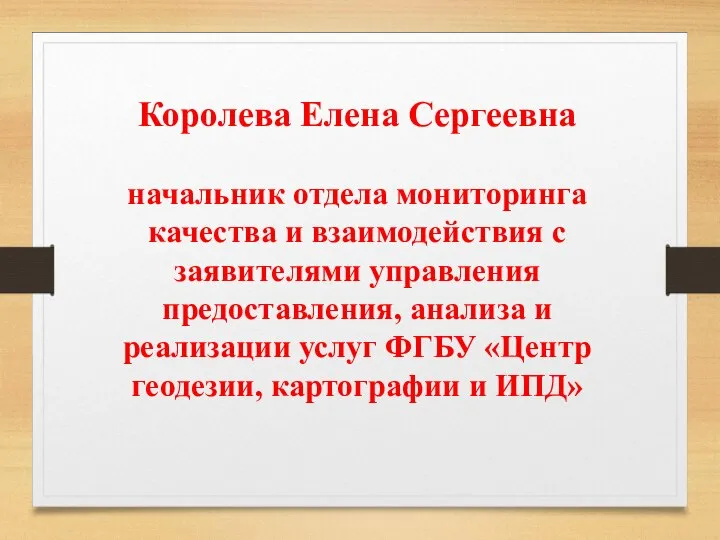 Королева Елена Сергеевна

начальник отдела мониторинга качества и взаимодействия с заявителями управления предоставления, анализа и реализации услуг ФГБУ «Центр геодезии, картографии и ИПД»